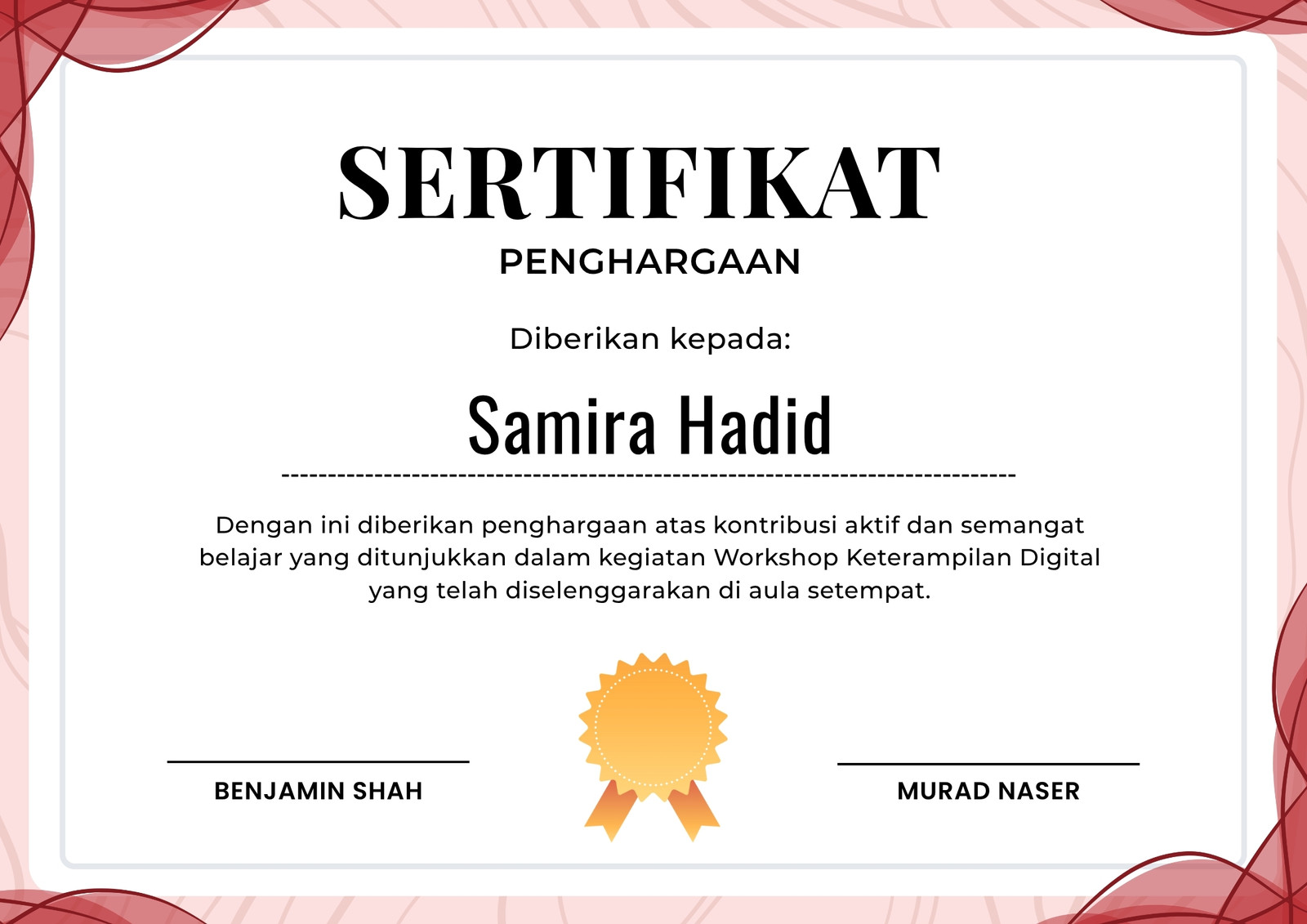 SERTIFIKAT

PENGHARGAAN

Diberikan kepada:

Samira Hadid

Dengan ini diberikan penghargaan atas kontribusi aktif dan semangat belajar yang ditunjukkan dalam kegiatan Workshop Keterampilan Digital yang telah diselenggarakan di aula setempat.

BENJAMIN SHAH

MURAD NASER